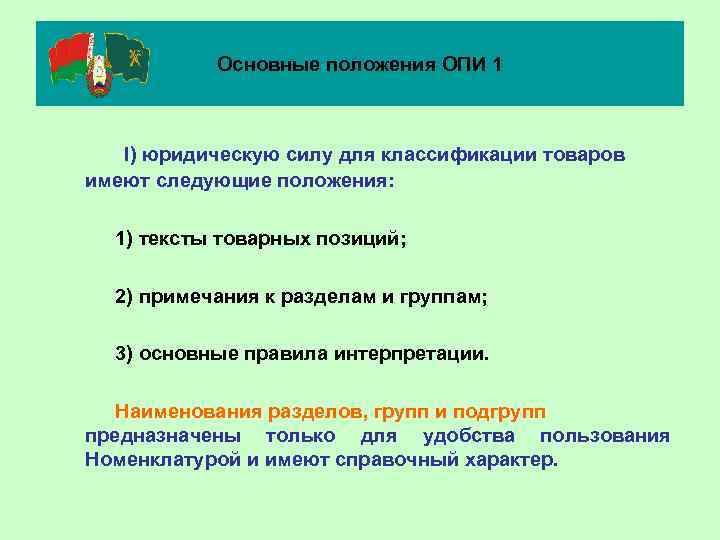 Основные положения ОПИ 1

I) юридическую силу для классификации товаров имеют следующие положения:

1) тексты товарных позиций;

2) примечания к разделам и группам;

3) основные правила интерпретации.

Наименования разделов, групп и подгрупп предназначены только для удобства пользования Номенклатурой и имеют справочный характер.